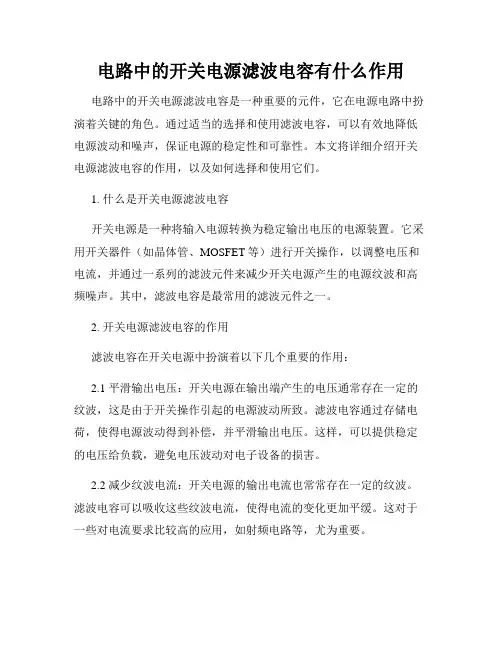 电路中的开关电源滤波电容有什么作用

电路中的开关电源滤波电容是一种重要的元件，它在电源电路中扮演着关键的角色。通过适当的选择和使用滤波电容，可以有效地降低电源波动和噪声，保证电源的稳定性和可靠性。本文将详细介绍开关电源滤波电容的作用，以及如何选择和使用它们。

1. 什么是开关电源滤波电容

开关电源是一种将输入电源转换为稳定输出电压的电源装置。它采用开关器件（如晶体管、MOSFET 等）进行开关操作，以调整电压和电流，并通过一系列的滤波元件来减少开关电源产生的电源纹波和高频噪声。其中，滤波电容是最常用的滤波元件之一。

2. 开关电源滤波电容的作用

滤波电容在开关电源中扮演着以下几个重要的作用：

2.1 平滑输出电压：开关电源在输出端产生的电压通常存在一定的纹波，这是由于开关操作引起的电源波动所致。滤波电容通过存储电荷，使得电源波动得到补偿，并平滑输出电压。这样，可以提供稳定的电压给负载，避免电压波动对电子设备的损害。

2.2 减少纹波电流：开关电源的输出电流也常常存在一定的纹波。滤波电容可以吸收这些纹波电流，使得电流的变化更加平缓。这对于一些对电流要求比较高的应用，如射频电路等，尤为重要。